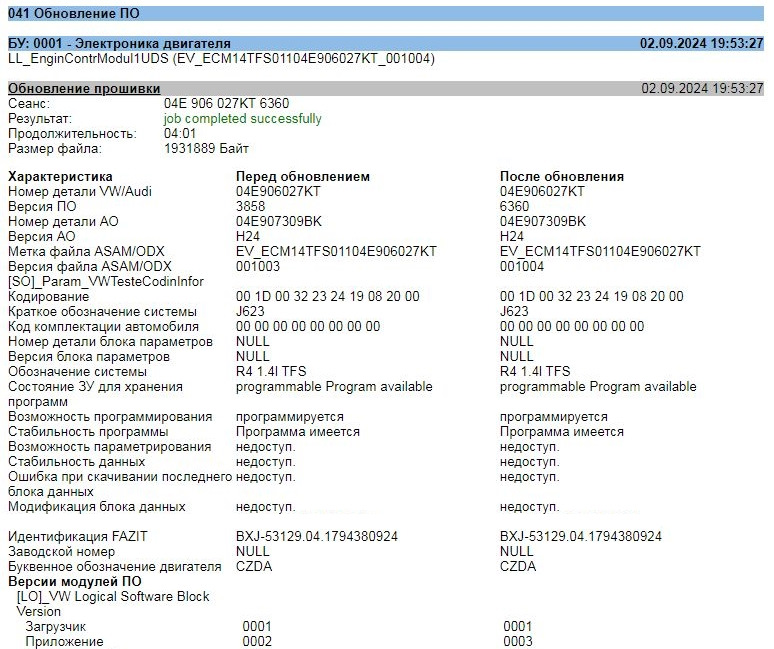 041 Обновление ПО

БУ: 0001 - Электроника двигателя 02.09.2024 19:53:27
LL_EnginContrModul1UDS (EV_ECM14TFS01104E906027KT_001004)

Обновление прошивки 02.09.2024 19:53:27
Сеанс: 04E 906 027KT 6360
Результат: job completed successfully
Продолжительность: 04:01
Размер файла: 1931889 Байт

| Характеристика | Перед обновлением | После обновления |
|---|---|---|
| Номер детали VW/Audi | 04E906027KT | 04E906027KT |
| Версия ПО | 3858 | 6360 |
| Номер детали АО | 04E907309BK | 04E907309BK |
| Версия АО | H24 | H24 |
| Метка файла ASAM/ODX | EV_ECM14TFS01104E906027KT | EV_ECM14TFS01104E906027KT |
| Версия файла ASAM/ODX | 001003 | 001004 |
| [SO]_Param_VWTesteCodinInfor | | |
| Кодирование | 00 1D 00 32 23 24 19 08 20 00 | 00 1D 00 32 23 24 19 08 20 00 |
| Краткое обозначение системы | J623 | J623 |
| Код комплектации автомобиля | 00 00 00 00 00 00 00 00 | 00 00 00 00 00 00 00 00 |
| Номер детали блока параметров | NULL | NULL |
| Версия блока параметров | NULL | NULL |
| Обозначение системы | R4 1.4l TFS | R4 1.4l TFS |
| Состояние ЗУ для хранения программ | programmable Program available | programmable Program available |
| Возможность программирования | программируется | программируется |
| Стабильность программы | Программа имеется | Программа имеется |
| Возможность параметрирования | недоступ. | недоступ. |
| Стабильность данных | недоступ. | недоступ. |
| Ошибка при скачивании последнего блока данных | недоступ. | недоступ. |
| Модификация блока данных | недоступ. | недоступ. |
| Идентификация FAZIT | BXJ-53129.04.1794380924 | BXJ-53129.04.1794380924 |
| Заводской номер | NULL | NULL |
| Буквенное обозначение двигателя | CZDA | CZDA |
| Версии модулей ПО | | |
| [LO]_VW Logical Software Block Version | | |
| Загрузчик | 0001 | 0001 |
| Приложение | 0002 | 0003 |